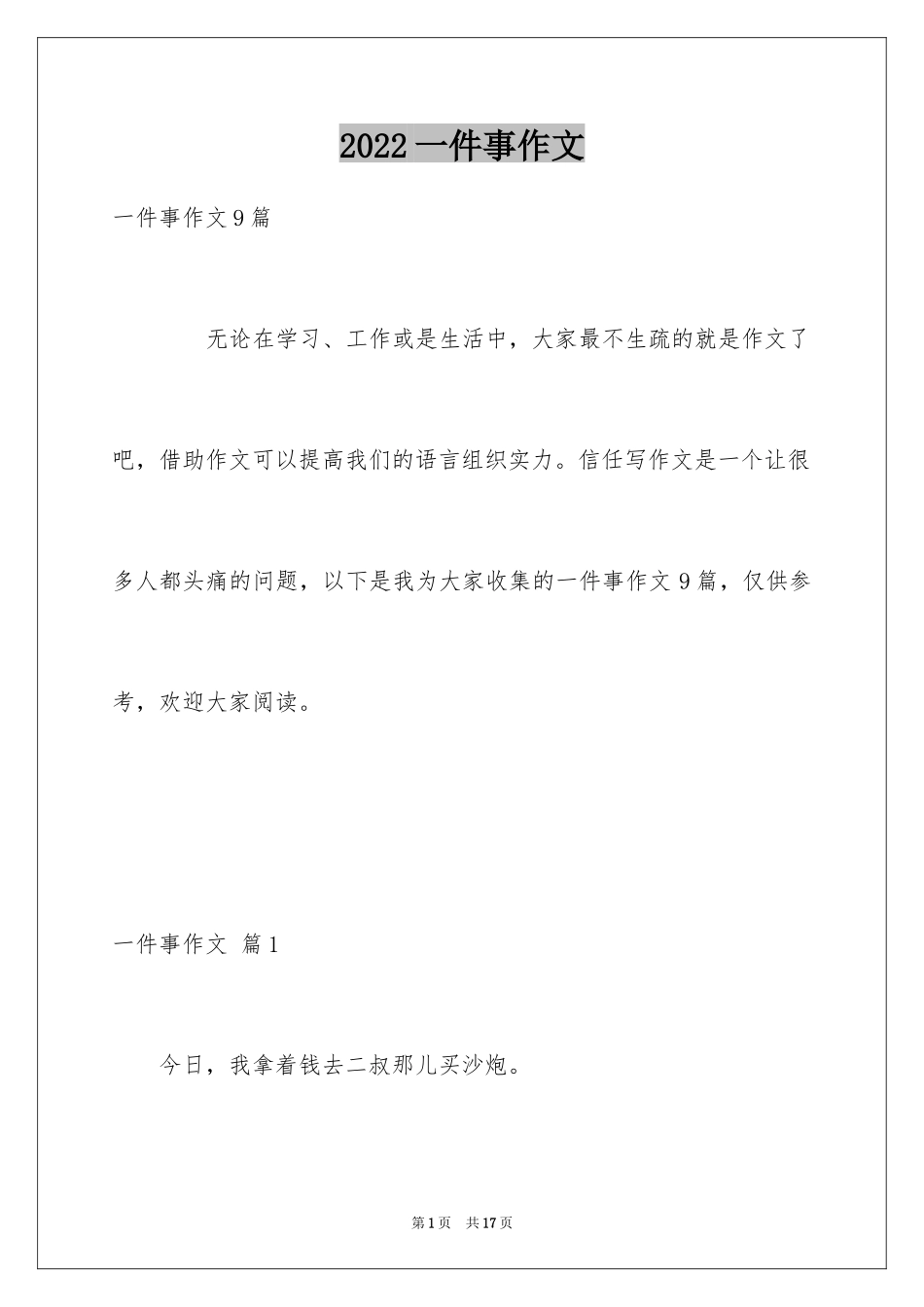 2022 一件事作文

一件事作文 9 篇

无论在学习、工作或是生活中，大家最不生疏的就是作文了吧，借助作文可以提高我们的语言组织实力。信任写作文是一个让很多人都头痛的问题，以下是我为大家收集的一件事作文 9 篇，仅供参考，欢迎大家阅读。

一件事作文 篇 1

今日，我拿着钱去二叔那儿买沙炮。

第 1 页 共 17 页